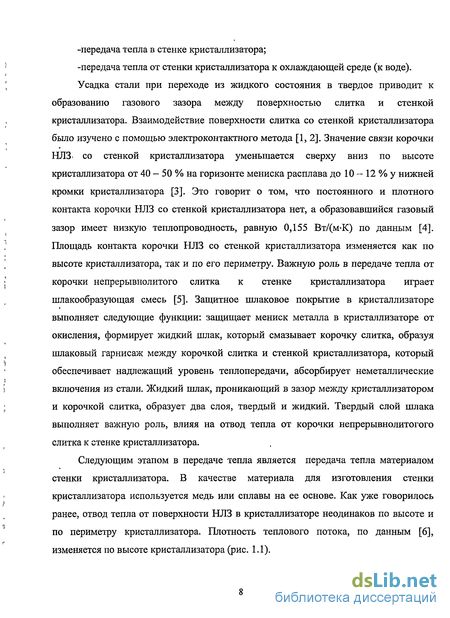 -передача тепла в стенке кристаллизатора;

-передача тепла от стенки кристаллизатора к охлаждающей среде (к воде).

Усадка стали при переходе из жидкого состояния в твердое приводит к образованию газового зазора между поверхностью слитка и стенкой кристаллизатора. Взаимодействие поверхности слитка со стенкой кристаллизатора было изучено с помощью электроконтактного метода [1, 2]. Значение связи корочки НЛЗ со стенкой кристаллизатора уменьшается сверху вниз по высоте кристаллизатора от 40 – 50 % на горизонте мениска расплава до 10 – 12 % у нижней кромки кристаллизатора [3]. Это говорит о том, что постоянного и плотного контакта корочки НЛЗ со стенкой кристаллизатора нет, а образовавшийся газовый зазор имеет низкую теплопроводность, равную 0,155 Вт/(м·К) по данным [4]. Площадь контакта корочки НЛЗ со стенкой кристаллизатора изменяется как по высоте кристаллизатора, так и по его периметру. Важную роль в передаче тепла от корочки непрерывнолитого слитка к стенке кристаллизатора играет шлакообразующая смесь [5]. Защитное шлаковое покрытие в кристаллизаторе выполняет следующие функции: защищает мениск металла в кристаллизаторе от окисления, формирует жидкий шлак, который смазывает корочку слитка, образуя шлаковый гарнисаж между корочкой слитка и стенкой кристаллизатора, который обеспечивает надлежащий уровень теплопередачи, абсорбирует неметаллические включения из стали. Жидкий шлак, проникающий в зазор между кристаллизатором и корочкой слитка, образует два слоя, твердый и жидкий. Твердый слой шлака выполняет важную роль, влияя на отвод тепла от корочки непрерывнолитого слитка к стенке кристаллизатора.

Следующим этапом в передаче тепла является передача тепла материалом стенки кристаллизатора. В качестве материала для изготовления стенки кристаллизатора используется медь или сплавы на ее основе. Как уже говорилось ранее, отвод тепла от поверхности НЛЗ в кристаллизаторе неодинаков по высоте и по периметру кристаллизатора. Плотность теплового потока, по данным [6], изменяется по высоте кристаллизатора (рис. 1.1).

8

dsLib.net
библиотека диссертаций